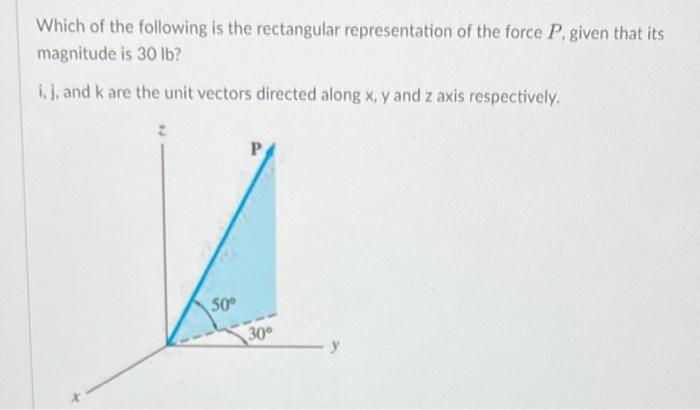 Which of the following is the rectangular representation of the force $P$, given that its magnitude is 30 lb?

i, j, and k are the unit vectors directed along x, y and z axis respectively.

z

P

50°

30°

y

x